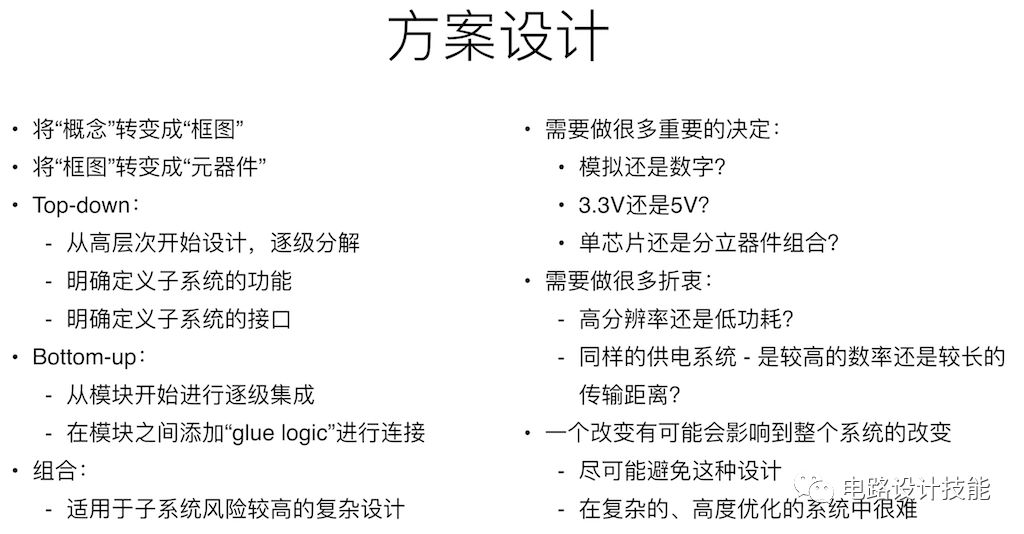 方案设计

• 将“概念”转变成“框图”
• 将“框图”转变成“元器件”
• Top-down：
  - 从高层次开始设计，逐级分解
  - 明确定义子系统的功能
  - 明确定义子系统的接口
• Bottom-up：
  - 从模块开始进行逐级集成
  - 在模块之间添加“glue logic”进行连接
• 组合：
  - 适用于子系统风险较高的复杂设计

• 需要做很多重要的决定：
  • 模拟还是数字？
  • 3.3V还是5V？
  • 单芯片还是分立器件组合？
• 需要做很多折衷：
  - 高分辨率还是低功耗？
  - 同样的供电系统 - 是较高的数率还是较长的传输距离？
• 一个改变有可能会影响到整个系统的改变
  - 尽可能避免这种设计
  - 在复杂的、高度优化的系统中很难

电路设计技能